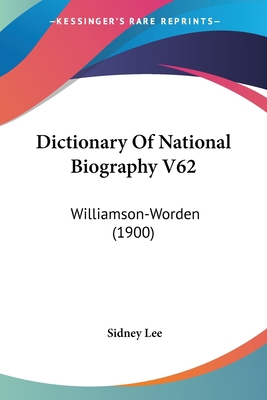 —KESSINGER'S RARE REPRINTS—

Dictionary Of National Biography V62

Williamson-Worden (1900)

Sidney Lee